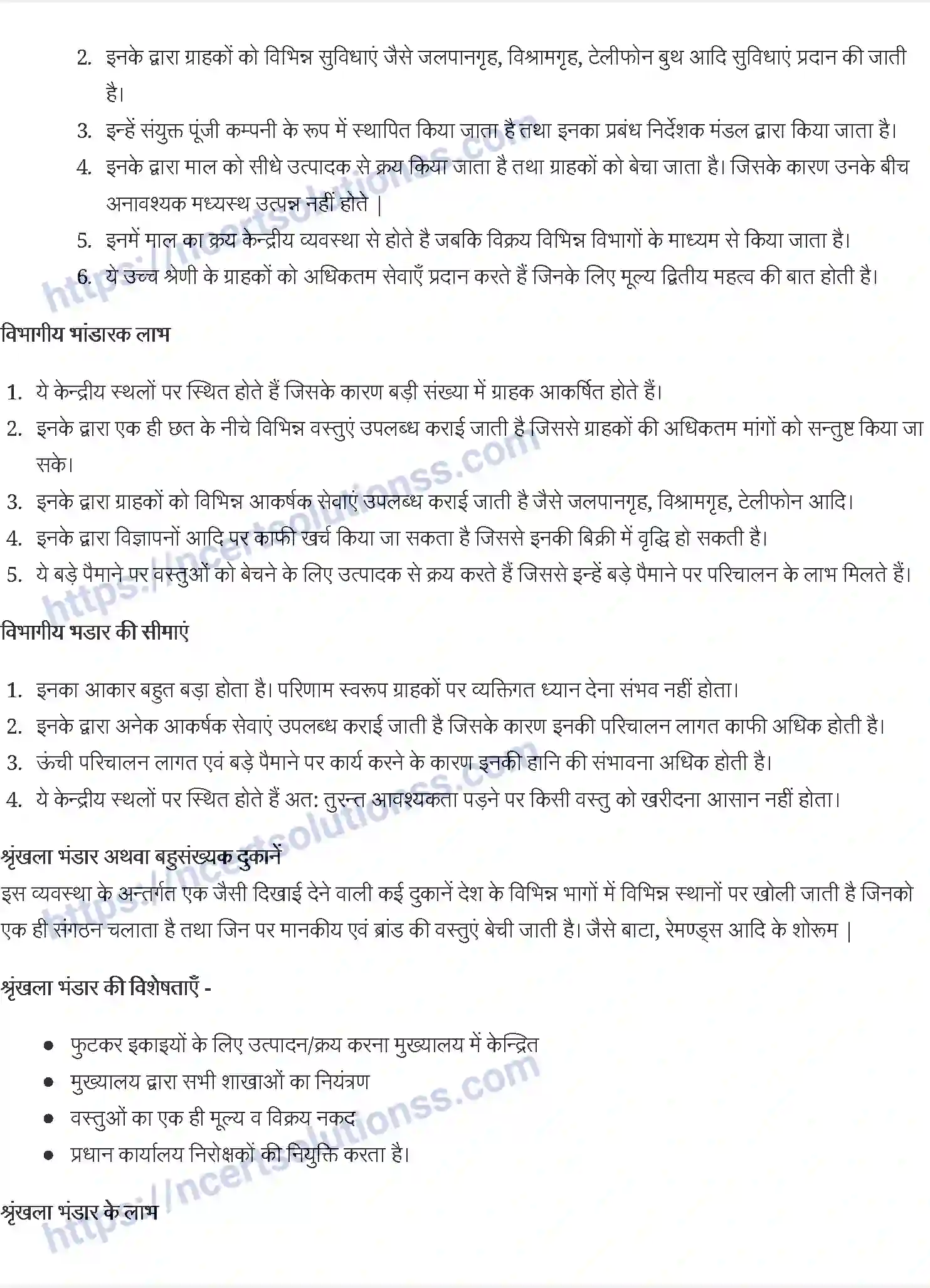 2. इनके द्वारा ग्राहकों को विभिन्न सुविधाएं जैसे जलपानगृह, विश्रामगृह, टेलीफोन बुथ आदि सुविधाएं प्रदान की जाती है।

3. इन्हें संयुक्त पूंजी कम्पनी के रूप में स्थापित किया जाता है तथा इनका प्रबंध निर्देशक मंडल द्वारा किया जाता है।

4. इनके द्वारा माल को सीधे उत्पादक से क्रय किया जाता है तथा ग्राहकों को बेचा जाता है। जिसके कारण उनके बीच अनावश्यक मध्यस्थ उत्पन्न नहीं होते |

5. इनमें माल का क्रय केन्द्रीय व्यवस्था से होते है जबकि विक्रय विभिन्न विभागों के माध्यम से किया जाता है।

6. ये उच्च श्रेणी के ग्राहकों को अधिकतम सेवाएँ प्रदान करते हैं जिनके लिए मूल्य द्वितीय महत्व की बात होती है।

विभागीय भांडारक लाभ

1. ये केन्द्रीय स्थलों पर स्थित होते हैं जिसके कारण बड़ी संख्या में ग्राहक आकर्षित होते हैं।
2. इनके द्वारा एक ही छत के नीचे विभिन्न वस्तुएं उपलब्ध कराई जाती है जिससे ग्राहकों की अधिकतम मांगों को सन्तुष्ट किया जा सके।
3. इनके द्वारा ग्राहकों को विभिन्न आकर्षक सेवाएं उपलब्ध कराई जाती है जैसे जलपानगृह, विश्रामगृह, टेलीफोन आदि।
4. इनके द्वारा विज्ञापनों आदि पर काफी खर्च किया जा सकता है जिससे इनकी बिक्री में वृद्धि हो सकती है।
5. ये बड़े पैमाने पर वस्तुओं को बेचने के लिए उत्पादक से क्रय करते हैं जिससे इन्हें बड़े पैमाने पर परिचालन के लाभ मिलते हैं।

विभागीय भडार की सीमाएं

1. इनका आकार बहुत बड़ा होता है। परिणाम स्वरूप ग्राहकों पर व्यक्तिगत ध्यान देना संभव नहीं होता।
2. इनके द्वारा अनेक आकर्षक सेवाएं उपलब्ध कराई जाती है जिसके कारण इनकी परिचालन लागत काफी अधिक होती है।
3. ऊंची परिचालन लागत एवं बड़े पैमाने पर कार्य करने के कारण इनकी हानि की संभावना अधिक होती है।
4. ये केन्द्रीय स्थलों पर स्थित होते हैं अत: तुरन्त आवश्यकता पड़ने पर किसी वस्तु को खरीदना आसान नहीं होता।

श्रृंखला भंडार अथवा बहुसंख्यक दुकानें
इस व्यवस्था के अन्तर्गत एक जैसी दिखाई देने वाली कई दुकानें देश के विभिन्न भागों में विभिन्न स्थानों पर खोली जाती है जिनको एक ही संगठन चलाता है तथा जिन पर मानकीय एवं ब्रांड की वस्तुएं बेची जाती है। जैसे बाटा, रेमण्ड्स आदि के शोरूम |

श्रृंखला भंडार की विशेषताएँ -

• फुटकर इकाइयों के लिए उत्पादन/क्रय करना मुख्यालय में केन्द्रित
• मुख्यालय द्वारा सभी शाखाओं का नियंत्रण
• वस्तुओं का एक ही मूल्य व विक्रय नकद
• प्रधान कार्यालय निरोक्षकों की नियुक्ति करता है।

श्रृंखला भंडार के लाभ

https://ncertsolutionss.com